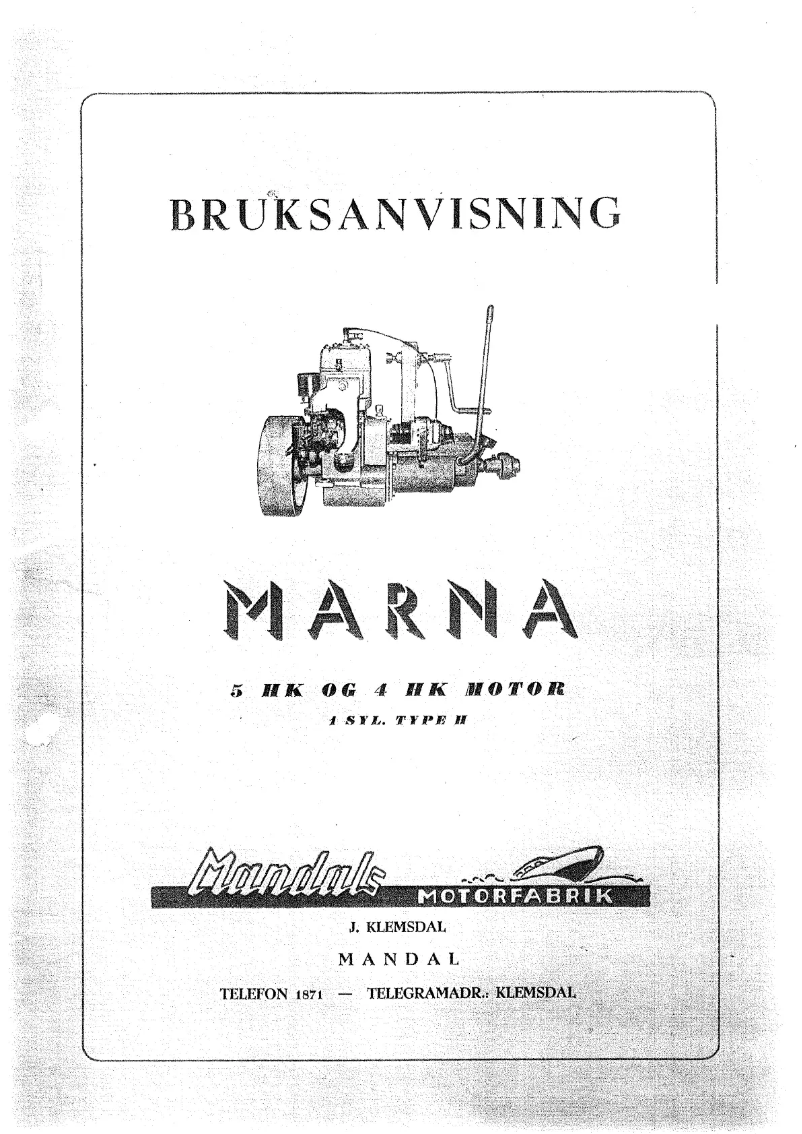 BRUKSANVISNING

MARNA

5 HK OG 4 HK MOTOR

1 SYL. TYPE H

Mandals MOTORFABRIK

J. KLEMSDAL

MANDAL

TELEFON 1871 — TELEGRAMADR.: KLEMSDAL